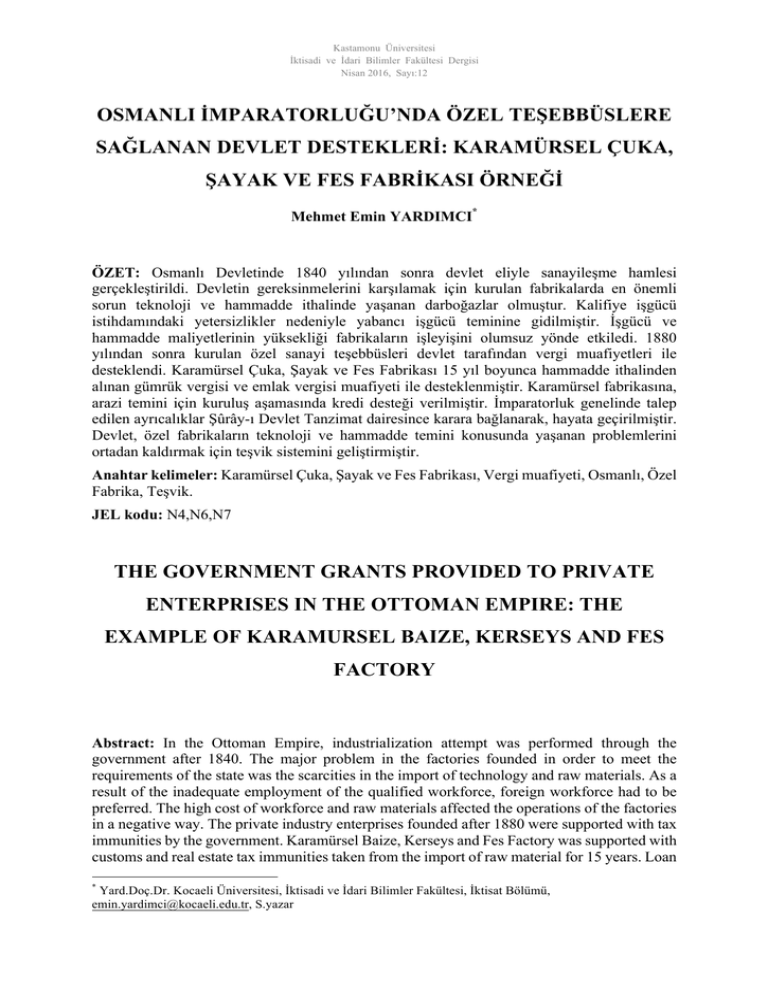 Kastamonu Üniversitesi
İktisadi ve İdari Bilimler Fakültesi Dergisi
Nisan 2016, Sayı:12

OSMANLI İMPARATORLUĞU'NDA ÖZEL TEŞEBBÜSLERE SAĞLANAN DEVLET DESTEKLERİ: KARAMÜRSEL ÇUKA, ŞAYAK VE FES FABRİKASI ÖRNEĞİ

Mehmet Emin YARDIMCI*

ÖZET: Osmanlı Devletinde 1840 yılından sonra devlet eliyle sanayileşme hamlesi gerçekleştirildi. Devletin gereksinmelerini karşılamak için kurulan fabrikalarda en önemli sorun teknoloji ve hammadde ithalinde yaşanan darboğazlar olmuştur. Kalifiye işgücü istihdamındaki yetersizlikler nedeniyle yabancı işgücü teminine gidilmiştir. İşgücü ve hammadde maliyetlerinin yüksekliği fabrikaların işleyişini olumsuz yönde etkiledi. 1880 yılından sonra kurulan özel sanayi teşebbüsleri devlet tarafından vergi muafiyetleri ile desteklendi. Karamürsel Çuka, Şayak ve Fes Fabrikası 15 yıl boyunca hammadde ithalinden alınan gümrük vergisi ve emlak vergisi muafiyeti ile desteklenmiştir. Karamürsel fabrikasına, arazi temini için kuruluş aşamasında kredi desteği verilmiştir. İmparatorluk genelinde talep edilen ayrıcalıklar Şûrây-ı Devlet Tanzimat dairesince karara bağlanarak, hayata geçirilmiştir. Devlet, özel fabrikaların teknoloji ve hammadde temini konusunda yaşanan problemlerini ortadan kaldırmak için teşvik sistemini geliştirmiştir.

Anahtar kelimeler: Karamürsel Çuka, Şayak ve Fes Fabrikası, Vergi muafiyeti, Osmanlı, Özel Fabrika, Teşvik.

JEL kodu: N4,N6,N7

THE GOVERNMENT GRANTS PROVIDED TO PRIVATE ENTERPRISES IN THE OTTOMAN EMPIRE: THE EXAMPLE OF KARAMURSEL BAIZE, KERSEYS AND FES FACTORY

Abstract: In the Ottoman Empire, industrialization attempt was performed through the government after 1840. The major problem in the factories founded in order to meet the requirements of the state was the scarcities in the import of technology and raw materials. As a result of the inadequate employment of the qualified workforce, foreign workforce had to be preferred. The high cost of workforce and raw materials affected the operations of the factories in a negative way. The private industry enterprises founded after 1880 were supported with tax immunities by the government. Karamürsel Baize, Kerseys and Fes Factory was supported with customs and real estate tax immunities taken from the import of raw material for 15 years. Loan

* Yard.Doç.Dr. Kocaeli Üniversitesi, İktisadi ve İdari Bilimler Fakültesi, İktisat Bölümü, emin.yardimci@kocaeli.edu.tr, S.yazar